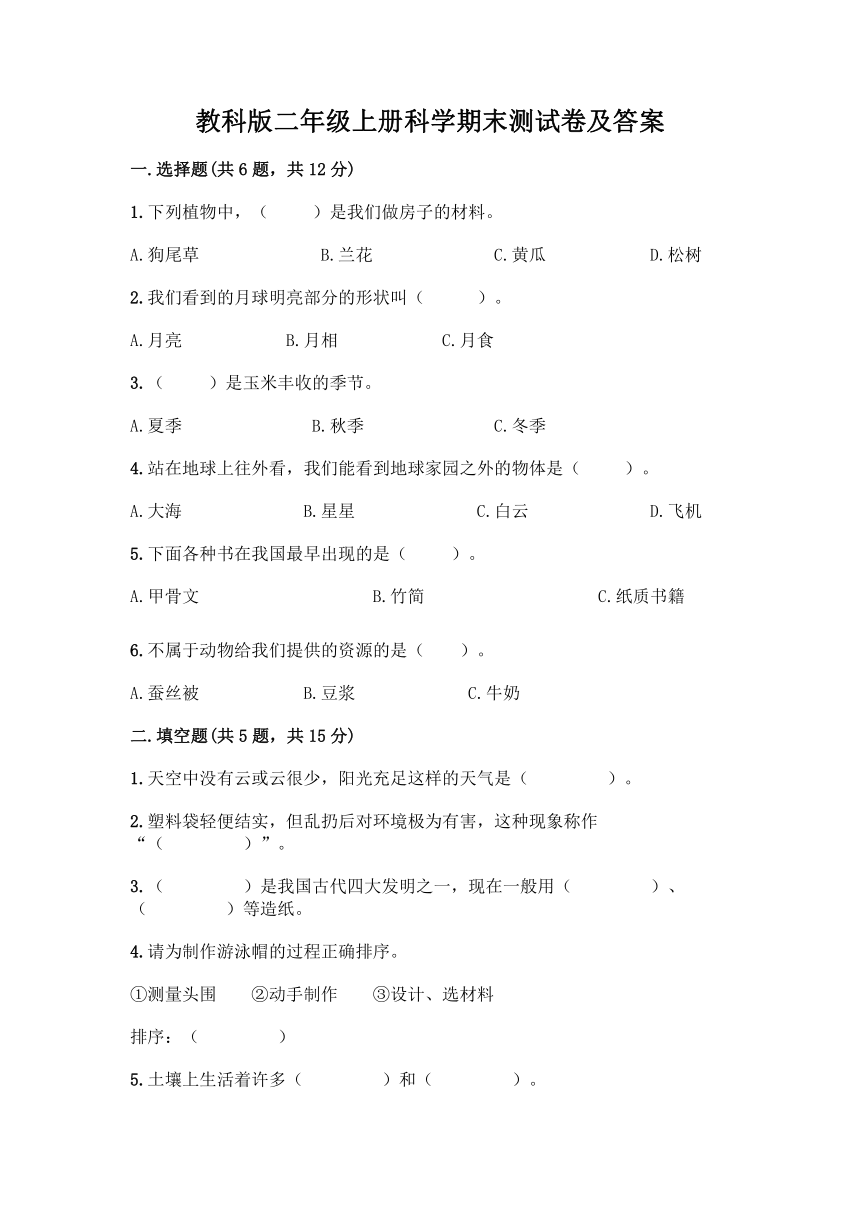 教科版二年级上册科学期末测试卷及答案

一.选择题(共6题，共12分)

1.下列植物中，（　　）是我们做房子的材料。

A.狗尾草　　B.兰花　　C.黄瓜　　D.松树

2.我们看到的月球明亮部分的形状叫（　　）。

A.月亮　　B.月相　　C.月食

3.（　　）是玉米丰收的季节。

A.夏季　　B.秋季　　C.冬季

4.站在地球上往外看，我们能看到地球家园之外的物体是（　　）。

A.大海　　B.星星　　C.白云　　D.飞机

5.下面各种书在我国最早出现的是（　　）。

A.甲骨文　　B.竹简　　C.纸质书籍

6.不属于动物给我们提供的资源的是（　　）。

A.蚕丝被　　B.豆浆　　C.牛奶

二.填空题(共5题，共15分)

1.天空中没有云或云很少，阳光充足这样的天气是（　　）。

2.塑料袋轻便结实，但乱扔后对环境极为有害，这种现象称作“（　　）”。

3.（　　）是我国古代四大发明之一，现在一般用（　　）、（　　）等造纸。

4.请为制作游泳帽的过程正确排序。

①测量头围　②动手制作　③设计、选材料

排序：（　　）

5.土壤上生活着许多（　　）和（　　）。